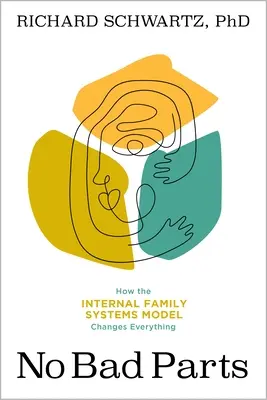 RICHARD SCHWARTZ, PhD

How the
INTERNAL FAMILY
SYSTEMS MODEL
Changes Everything

No Bad Parts